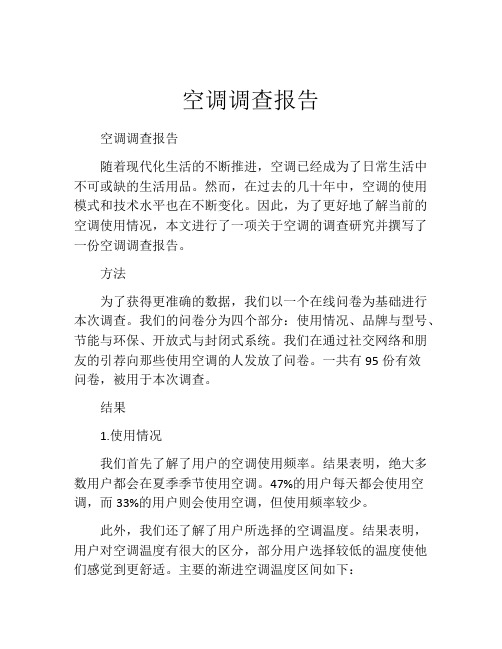 空调调查报告

空调调查报告

随着现代化生活的不断推进，空调已经成为了日常生活中不可或缺的生活用品。然而，在过去的几十年中，空调的使用模式和技术水平也在不断变化。因此，为了更好地了解当前的空调使用情况，本文进行了一项关于空调的调查研究并撰写了一份空调调查报告。

方法

为了获得更准确的数据，我们以一个在线问卷为基础进行本次调查。我们的问卷分为四个部分：使用情况、品牌与型号、节能与环保、开放式与封闭式系统。我们在通过社交网络和朋友的引荐向那些使用空调的人发放了问卷。一共有 95 份有效问卷，被用于本次调查。

结果

1.使用情况

我们首先了解了用户的空调使用频率。结果表明，绝大多数用户都会在夏季季节使用空调。47%的用户每天都会使用空调，而 33%的用户则会使用空调，但使用频率较少。

此外，我们还了解了用户所选择的空调温度。结果表明，用户对空调温度有很大的区分，部分用户选择较低的温度使他们感觉到更舒适。主要的渐进空调温度区间如下：